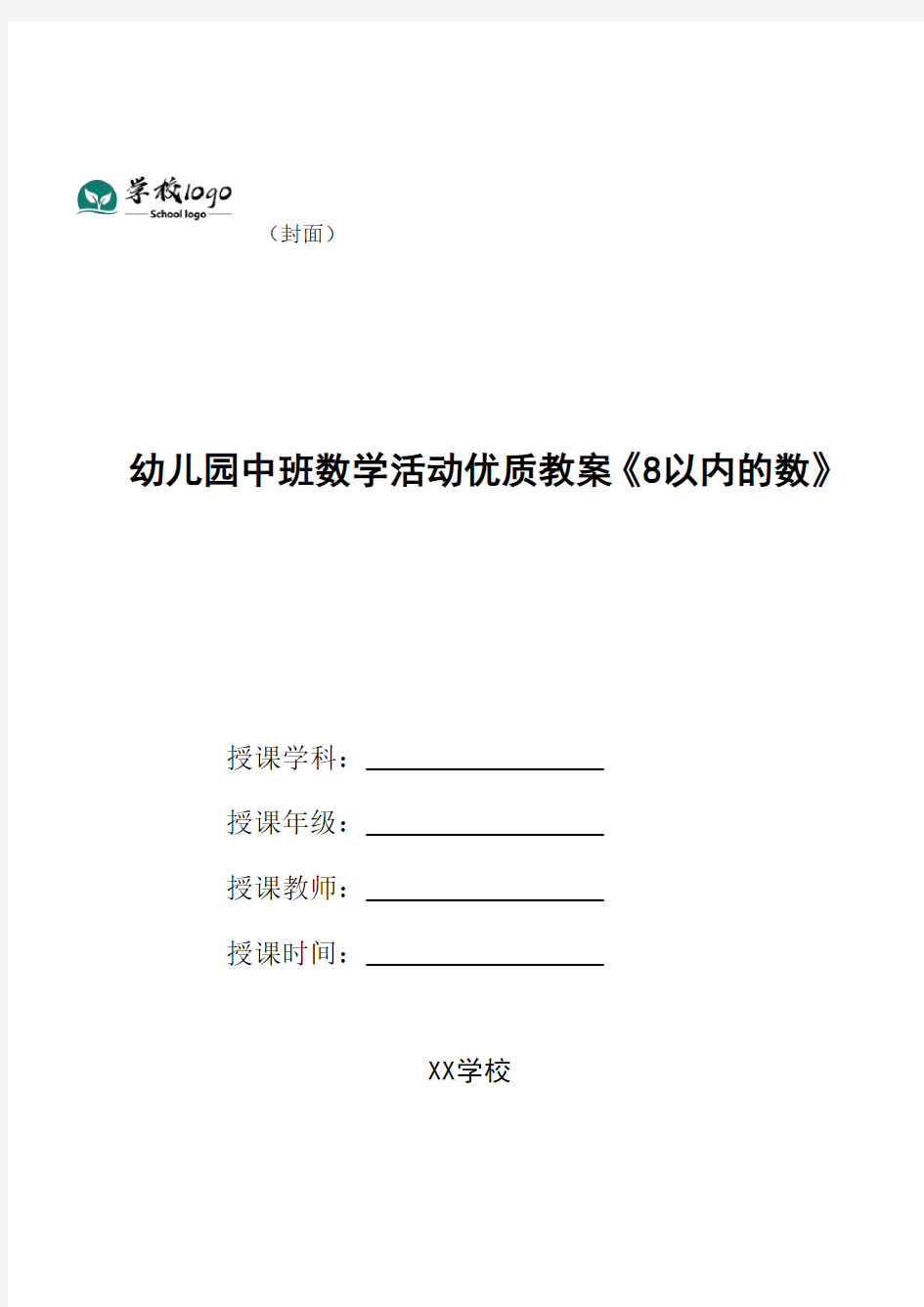 学校logo
School logo

（封面）

幼儿园中班数学活动优质教案《8以内的数》

授课学科：

授课年级：

授课教师：

授课时间：

XX学校